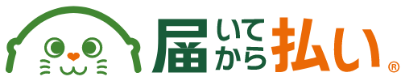 届いてから払い®